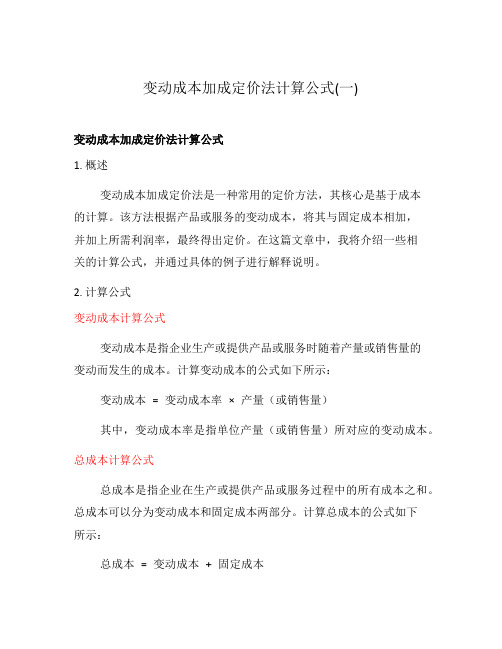 变动成本加成定价法计算公式(一)

变动成本加成定价法计算公式

1. 概述

变动成本加成定价法是一种常用的定价方法，其核心是基于成本的计算。该方法根据产品或服务的变动成本，将其与固定成本相加，并加上所需利润率，最终得出定价。在这篇文章中，我将介绍一些相关的计算公式，并通过具体的例子进行解释说明。

2. 计算公式

变动成本计算公式

变动成本是指企业生产或提供产品或服务时随着产量或销售量的变动而发生的成本。计算变动成本的公式如下所示：

变动成本 = 变动成本率 × 产量（或销售量）

其中，变动成本率是指单位产量（或销售量）所对应的变动成本。

总成本计算公式

总成本是指企业在生产或提供产品或服务过程中的所有成本之和。总成本可以分为变动成本和固定成本两部分。计算总成本的公式如下所示：

总成本 = 变动成本 + 固定成本